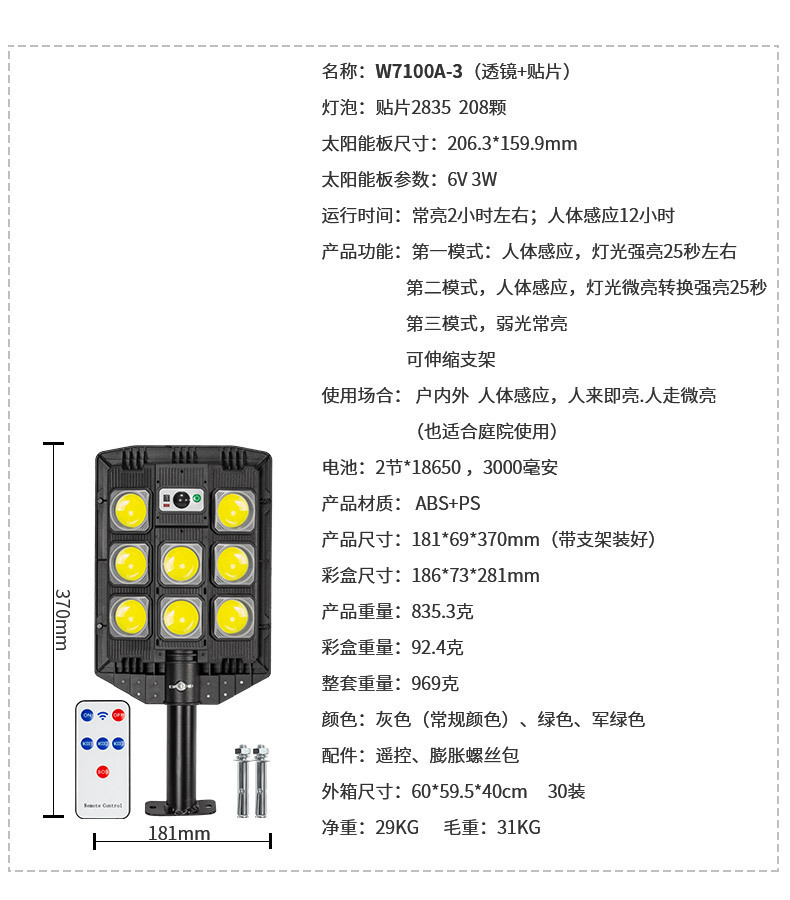 名称：W7100A-3（透镜+贴片）

灯泡：贴片2835 208颗

太阳能板尺寸：206.3*159.9mm

太阳能板参数：6V 3W

运行时间：常亮2小时左右；人体感应12小时

产品功能：第一模式：人体感应，灯光强亮25秒左右
第二模式，人体感应，灯光微亮转换强亮25秒
第三模式，弱光常亮
可伸缩支架

使用场合：户内外 人体感应，人来即亮.人走微亮
（也适合庭院使用）

电池：2节*18650，3000毫安

产品材质：ABS+PS

产品尺寸：181*69*370mm（带支架装好）

彩盒尺寸：186*73*281mm

产品重量：835.3克

彩盒重量：92.4克

整套重量：969克

颜色：灰色（常规颜色）、绿色、军绿色

配件：遥控、膨胀螺丝包

外箱尺寸：60*59.5*40cm 30装

净重：29KG 毛重：31KG

370mm

181mm

ON OFF MODE1 MODE2 MODE3 SOS
Remote Control